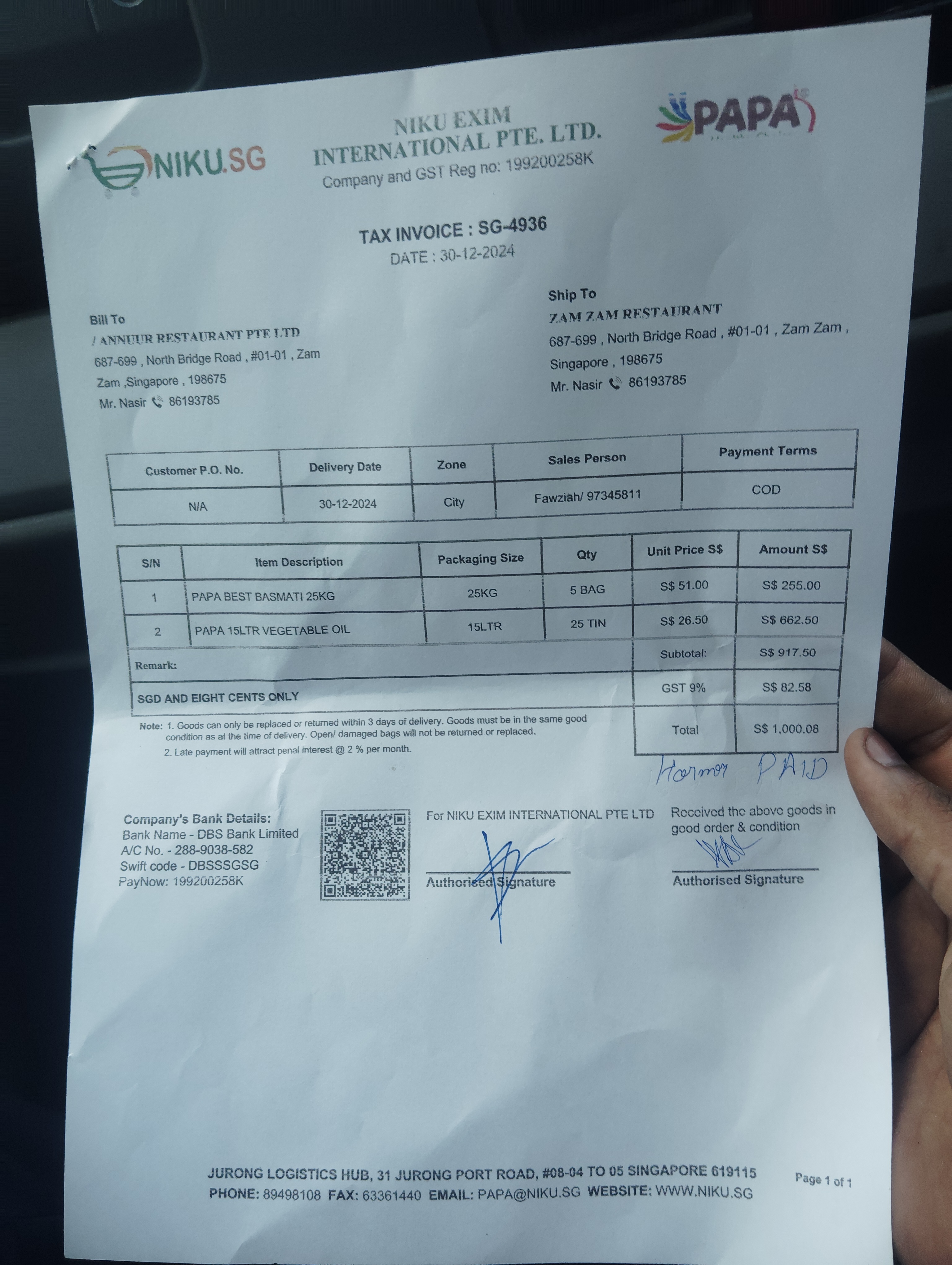 NIKU.SG

NIKU EXIM INTERNATIONAL PTE. LTD.
Company and GST Reg no: 199200258K

PAPA

TAX INVOICE : SG-4936
DATE : 30-12-2024

Bill To
/ ANNUUR RESTAURANT PTE LTD
687-699 , North Bridge Road , #01-01 , Zam Zam ,Singapore , 198675
Mr. Nasir 86193785

Ship To
ZAM ZAM RESTAURANT
687-699 , North Bridge Road , #01-01 , Zam Zam , Singapore , 198675
Mr. Nasir 86193785

| Customer P.O. No. | Delivery Date | Zone | Sales Person | Payment Terms |
|---|---|---|---|---|
| N/A | 30-12-2024 | City | Fawziah/ 97345811 | COD |

| S/N | Item Description | Packaging Size | Qty | Unit Price S$ | Amount S$ |
|---|---|---|---|---|---|
| 1 | PAPA BEST BASMATI 25KG | 25KG | 5 BAG | S$ 51.00 | S$ 255.00 |
| 2 | PAPA 15LTR VEGETABLE OIL | 15LTR | 25 TIN | S$ 26.50 | S$ 662.50 |
| Remark: | | | | Subtotal: | S$ 917.50 |
| SGD AND EIGHT CENTS ONLY | | | | GST 9% | S$ 82.58 |
| | | | | Total | S$ 1,000.08 |

Note: 1. Goods can only be replaced or returned within 3 days of delivery. Goods must be in the same good condition as at the time of delivery. Open/ damaged bags will not be returned or replaced.
2. Late payment will attract penal interest @ 2 % per month.

Harmor PAID

Company's Bank Details:
Bank Name - DBS Bank Limited
A/C No. - 288-9038-582
Swift code - DBSSSGSG
PayNow: 199200258K

For NIKU EXIM INTERNATIONAL PTE LTD
Authorised Signature

Received the above goods in good order & condition
Authorised Signature

JURONG LOGISTICS HUB, 31 JURONG PORT ROAD, #08-04 TO 05 SINGAPORE 619115
PHONE: 89498108 FAX: 63361440 EMAIL: PAPA@NIKU.SG WEBSITE: WWW.NIKU.SG

Page 1 of 1